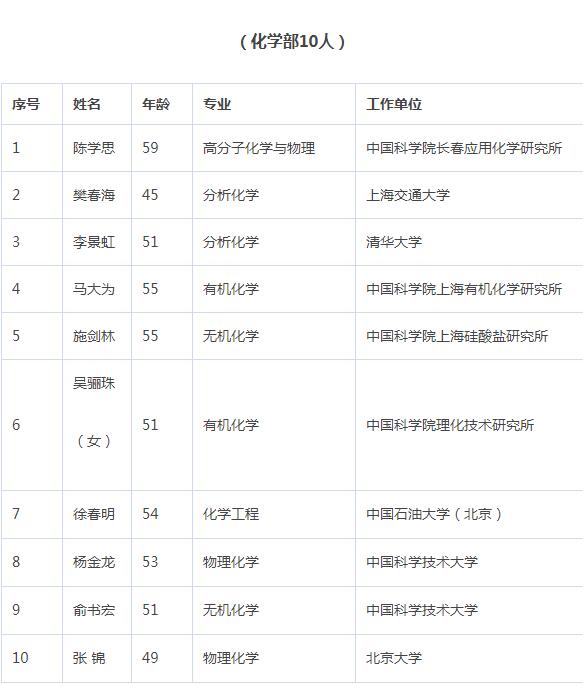 （化学部10人）

| 序号 | 姓名 | 年龄 | 专业 | 工作单位 |
|---|---|---|---|---|
| 1 | 陈学思 | 59 | 高分子化学与物理 | 中国科学院长春应用化学研究所 |
| 2 | 樊春海 | 45 | 分析化学 | 上海交通大学 |
| 3 | 李景虹 | 51 | 分析化学 | 清华大学 |
| 4 | 马大为 | 55 | 有机化学 | 中国科学院上海有机化学研究所 |
| 5 | 施剑林 | 55 | 无机化学 | 中国科学院上海硅酸盐研究所 |
| 6 | 吴骊珠（女） | 51 | 有机化学 | 中国科学院理化技术研究所 |
| 7 | 徐春明 | 54 | 化学工程 | 中国石油大学（北京） |
| 8 | 杨金龙 | 53 | 物理化学 | 中国科学技术大学 |
| 9 | 俞书宏 | 51 | 无机化学 | 中国科学技术大学 |
| 10 | 张 锦 | 49 | 物理化学 | 北京大学 |